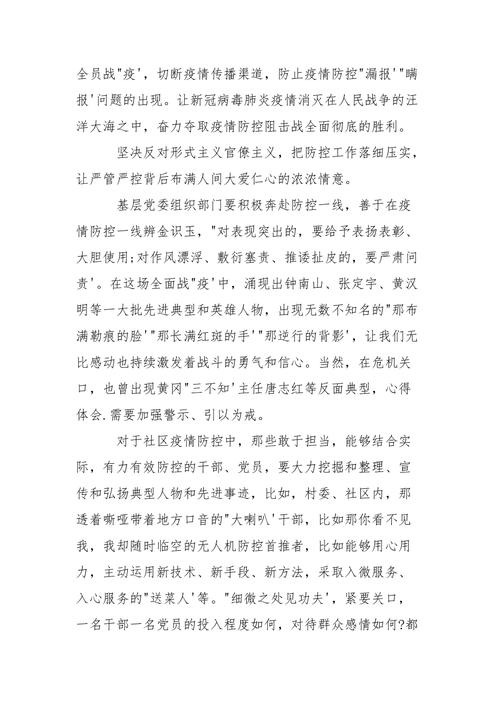 全员战"疫'，切断疫情传播渠道，防止疫情防控"漏报'"瞒报'问题的出现。让新冠病毒肺炎疫情消灭在人民战争的汪洋大海之中，奋力夺取疫情防控阻击战全面彻底的胜利。

坚决反对形式主义官僚主义，把防控工作落细压实，让严管严控背后布满人间大爱仁心的浓浓情意。

基层党委组织部门要积极奔赴防控一线，善于在疫情防控一线辨金识玉，"对表现突出的，要给予表扬表彰、大胆使用;对作风漂浮、敷衍塞责、推诿扯皮的，要严肃问责'。在这场全面战"疫'中，涌现出钟南山、张定宇、黄汉明等一大批先进典型和英雄人物，出现无数不知名的"那布满勒痕的脸'"那长满红斑的手'"那逆行的背影'，让我们无比感动也持续激发着战斗的勇气和信心。当然，在危机关口，也曾出现黄冈"三不知'主任唐志红等反面典型，心得体会.需要加强警示、引以为戒。

对于社区疫情防控中，那些敢于担当，能够结合实际，有力有效防控的干部、党员，要大力挖掘和整理、宣传和弘扬典型人物和先进事迹，比如，村委、社区内，那透着嘶哑带着地方口音的"大喇叭'干部，比如那你看不见我，我却随时临空的无人机防控首推者，比如能够用心用力，主动运用新技术、新手段、新方法，采取入微服务、入心服务的"送菜人'等。"细微之处见功夫'，紧要关口，一名干部一名党员的投入程度如何，对待群众感情如何?都